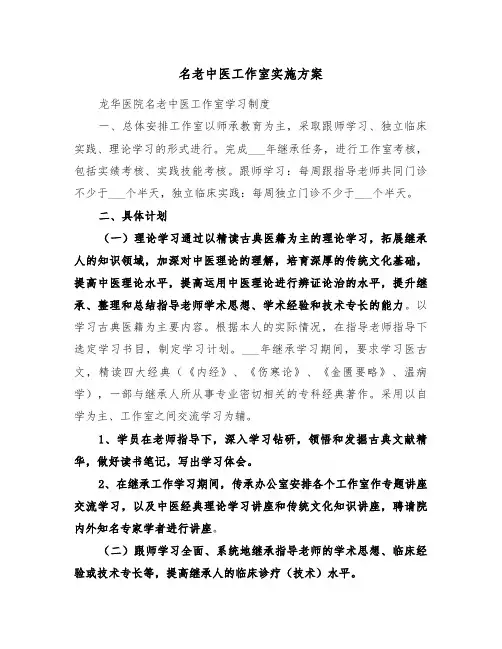 名老中医工作室实施方案

龙华医院名老中医工作室学习制度

一、总体安排工作室以师承教育为主，采取跟师学习、独立临床实践、理论学习的形式进行。完成___年继承任务，进行工作室考核，包括实绩考核、实践技能考核。跟师学习：每周跟指导老师共同门诊不少于___个半天，独立临床实践：每周独立门诊不少于___个半天。

二、具体计划

（一）理论学习通过以精读古典医籍为主的理论学习，拓展继承人的知识领域，加深对中医理论的理解，培育深厚的传统文化基础，提高中医理论水平，提高运用中医理论进行辨证论治的水平，提升继承、整理和总结指导老师学术思想、学术经验和技术专长的能力。以学习古典医籍为主要内容。根据本人的实际情况，在指导老师指导下选定学习书目，制定学习计划。___年继承学习期间，要求学习医古文，精读四大经典（《内经》、《伤寒论》、《金匮要略》、温病学），一部与继承人所从事专业密切相关的专科经典著作。采用以自学为主、工作室之间交流学习为辅。

1、学员在老师指导下，深入学习钻研，领悟和发掘古典文献精华，做好读书笔记，写出学习体会。

2、在继承工作学习期间，传承办公室安排各个工作室作专题讲座交流学习，以及中医经典理论学习讲座和传统文化知识讲座，聘请院内外知名专家学者进行讲座。

（二）跟师学习全面、系统地继承指导老师的学术思想、临床经验或技术专长等，提高继承人的临床诊疗（技术）水平。